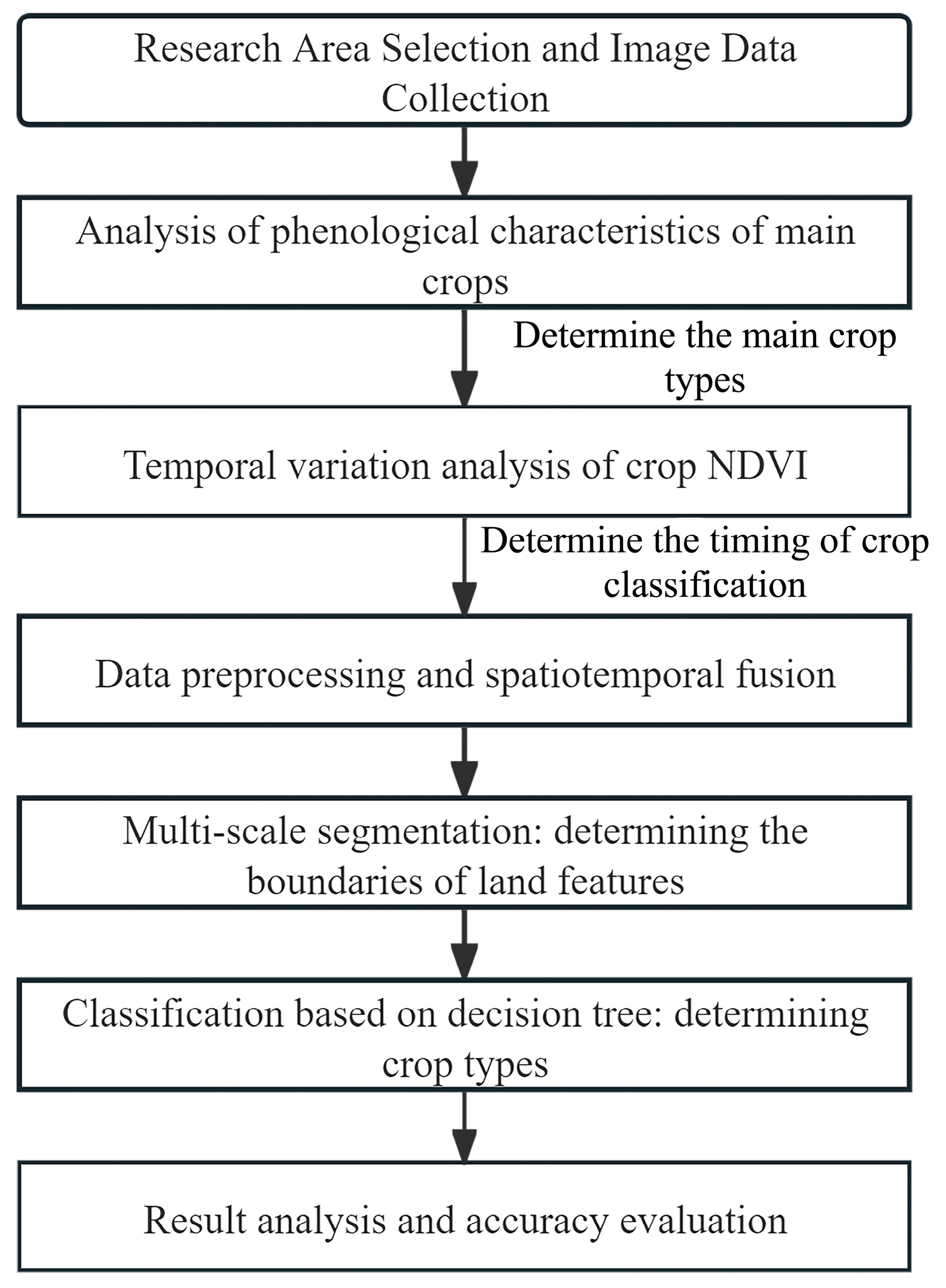 Research Area Selection and Image Data Collection

Analysis of phenological characteristics of main crops

Determine the main crop types

Temporal variation analysis of crop NDVI

Determine the timing of crop classification

Data preprocessing and spatiotemporal fusion

Multi-scale segmentation: determining the boundaries of land features

Classification based on decision tree: determining crop types

Result analysis and accuracy evaluation